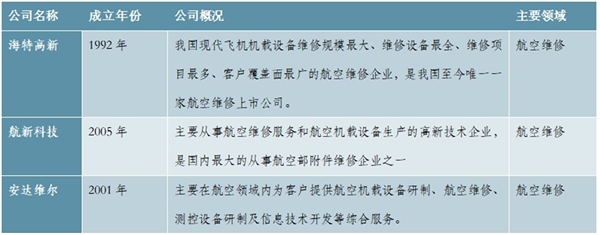 | 公司名称 | 成立年份 | 公司概况 | 主要领域 |
|---|---|---|---|
| 海特高新 | 1992 年 | 我国现代飞机机载设备维修规模最大、维修设备最全、维修项目最多、客户覆盖面最广的航空维修企业，是我国至今唯一一家航空维修上市公司。 | 航空维修 |
| 航新科技 | 2005 年 | 主要从事航空维修服务和航空机载设备生产的高新技术企业，是国内最大的从事航空部附件维修企业之一 | 航空维修 |
| 安达维尔 | 2001 年 | 主要在航空领域内为客户提供航空机载设备研制、航空维修、测控设备研制及信息技术开发等综合服务。 | 航空维修 |